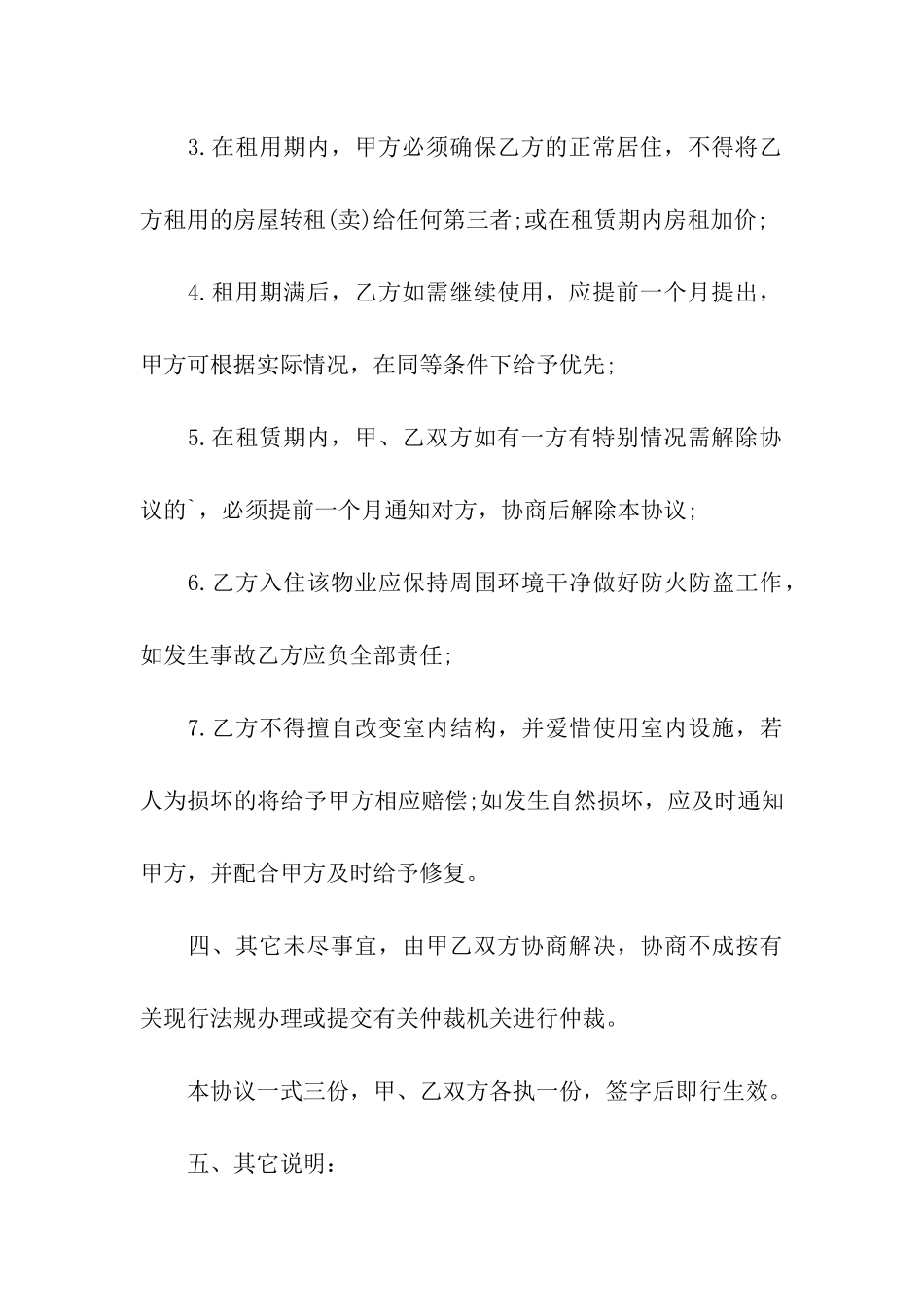 3.在租用期内，甲方必须确保乙方的正常居住，不得将乙方租用的房屋转租(卖)给任何第三者;或在租赁期内房租加价;

4.租用期满后，乙方如需继续使用，应提前一个月提出，甲方可根据实际情况，在同等条件下给予优先;

5.在租赁期内，甲、乙双方如有一方有特别情况需解除协议的`，必须提前一个月通知对方，协商后解除本协议;

6.乙方入住该物业应保持周围环境干净做好防火防盗工作，如发生事故乙方应负全部责任;

7.乙方不得擅自改变室内结构，并爱惜使用室内设施，若人为损坏的将给予甲方相应赔偿;如发生自然损坏，应及时通知甲方，并配合甲方及时给予修复。

四、其它未尽事宜，由甲乙双方协商解决，协商不成按有关现行法规办理或提交有关仲裁机关进行仲裁。

本协议一式三份，甲、乙双方各执一份，签字后即行生效。

五、其它说明：